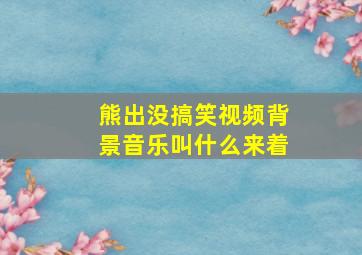 熊出没搞笑视频背景音乐叫什么来着